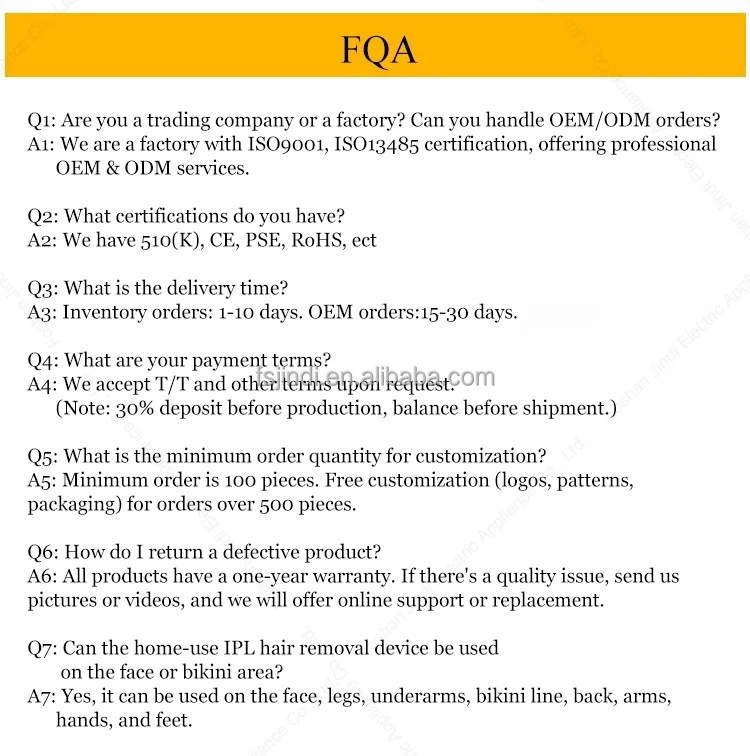 FQA

Q1: Are you a trading company or a factory? Can you handle OEM/ODM orders?
A1: We are a factory with ISO9001, ISO13485 certification, offering professional OEM & ODM services.

Q2: What certifications do you have?
A2: We have 510(K), CE, PSE, RoHS, ect

Q3: What is the delivery time?
A3: Inventory orders: 1-10 days. OEM orders:15-30 days.

Q4: What are your payment terms?
A4: We accept T/T and other terms upon request.
(Note: 30% deposit before production, balance before shipment.)

fsjindi.en.alibaba.com

Q5: What is the minimum order quantity for customization?
A5: Minimum order is 100 pieces. Free customization (logos, patterns, packaging) for orders over 500 pieces.

Q6: How do I return a defective product?
A6: All products have a one-year warranty. If there's a quality issue, send us pictures or videos, and we will offer online support or replacement.

Q7: Can the home-use IPL hair removal device be used on the face or bikini area?
A7: Yes, it can be used on the face, legs, underarms, bikini line, back, arms, hands, and feet.